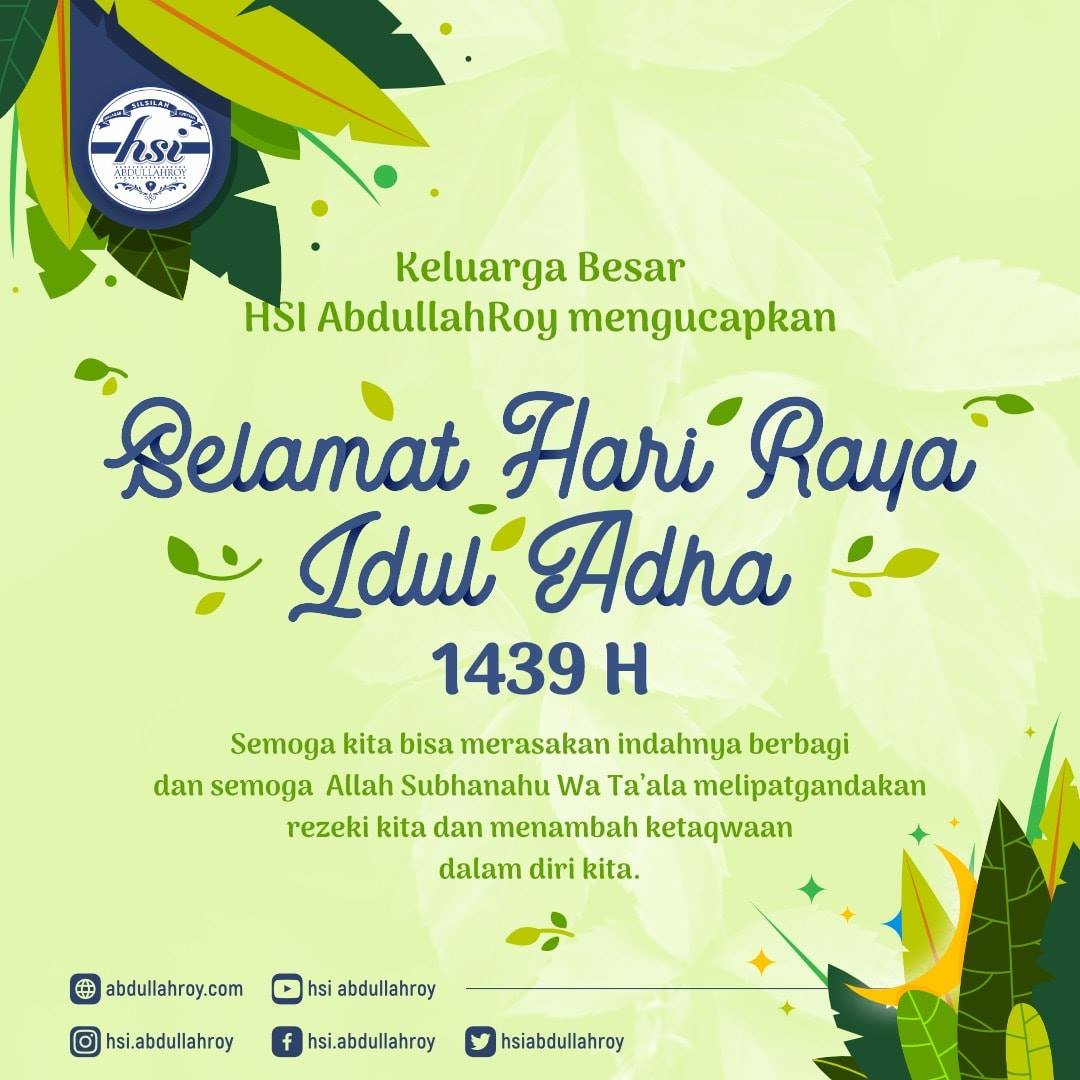 SILSILAH
hsi
ABDULLAHROY

Keluarga Besar
HSI AbdullahRoy mengucapkan

Selamat Hari Raya
Idul Adha
1439 H

Semoga kita bisa merasakan indahnya berbagi dan semoga Allah Subhanahu Wa Ta'ala melipatgandakan rezeki kita dan menambah ketaqwaan dalam diri kita.

abdullahroy.com
hsi abdullahroy
hsi.abdullahroy
hsi.abdullahroy
hsiabdullahroy